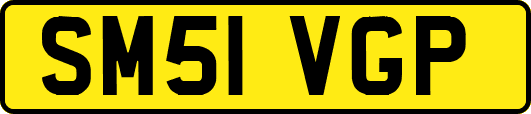 SM51 VGP